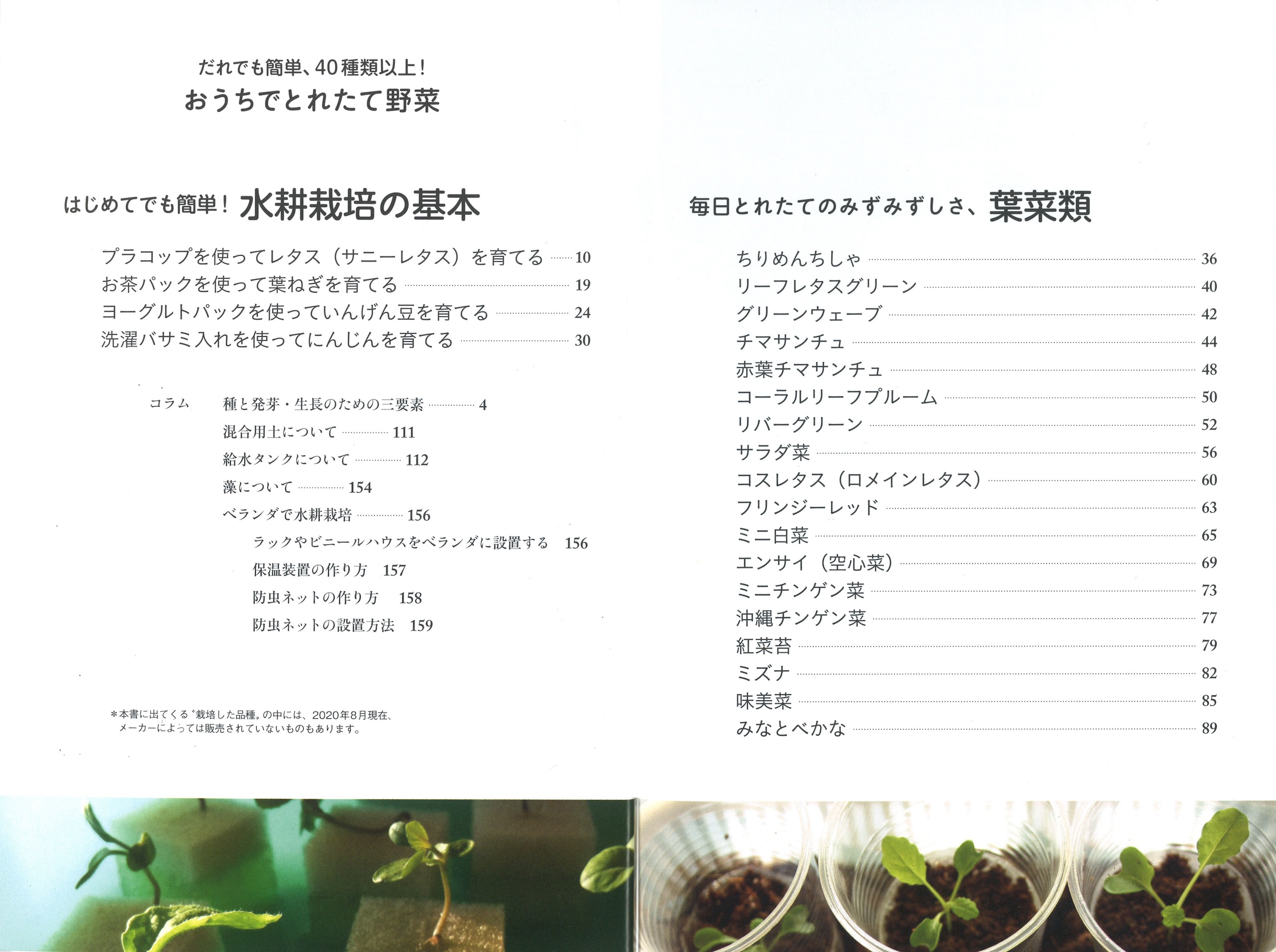 だれでも簡単、40種類以上！
おうちでとれたて野菜

はじめてでも簡単！ 水耕栽培の基本

プラコップを使ってレタス（サニーレタス）を育てる 10
お茶パックを使って葉ねぎを育てる 19
ヨーグルトパックを使っていんげん豆を育てる 24
洗濯バサミ入れを使ってにんじんを育てる 30

コラム 種と発芽・生長のための三要素 4
混合用土について 111
給水タンクについて 112
藻について 154
ベランダで水耕栽培 156
ラックやビニールハウスをベランダに設置する 156
保温装置の作り方 157
防虫ネットの作り方 158
防虫ネットの設置方法 159

＊本書に出てくる〝栽培した品種〟の中には、2020年8月現在、メーカーによっては販売されていないものもあります。

毎日とれたてのみずみずしさ、葉菜類

ちりめんちしゃ 36
リーフレタスグリーン 40
グリーンウェーブ 42
チマサンチュ 44
赤葉チマサンチュ 48
コーラルリーフプルーム 50
リバーグリーン 52
サラダ菜 56
コスレタス（ロメインレタス） 60
フリンジーレッド 63
ミニ白菜 65
エンサイ（空心菜） 69
ミニチンゲン菜 73
沖縄チンゲン菜 77
紅菜苔 79
ミズナ 82
味美菜 85
みなとべかな 89